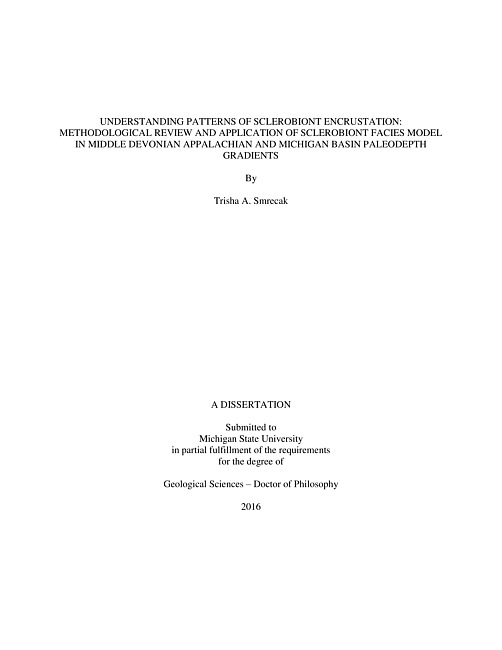 UNDERSTANDING PATTERNS OF SCLEROBIONT ENCRUSTATION: METHODOLOGICAL REVIEW AND APPLICATION OF SCLEROBIONT FACIES MODEL IN MIDDLE DEVONIAN APPALACHIAN AND MICHIGAN BASIN PALEODEPTH GRADIENTS

By

Trisha A. Smrecak

A DISSERTATION

Submitted to
Michigan State University
in partial fulfillment of the requirements
for the degree of

Geological Sciences – Doctor of Philosophy

2016